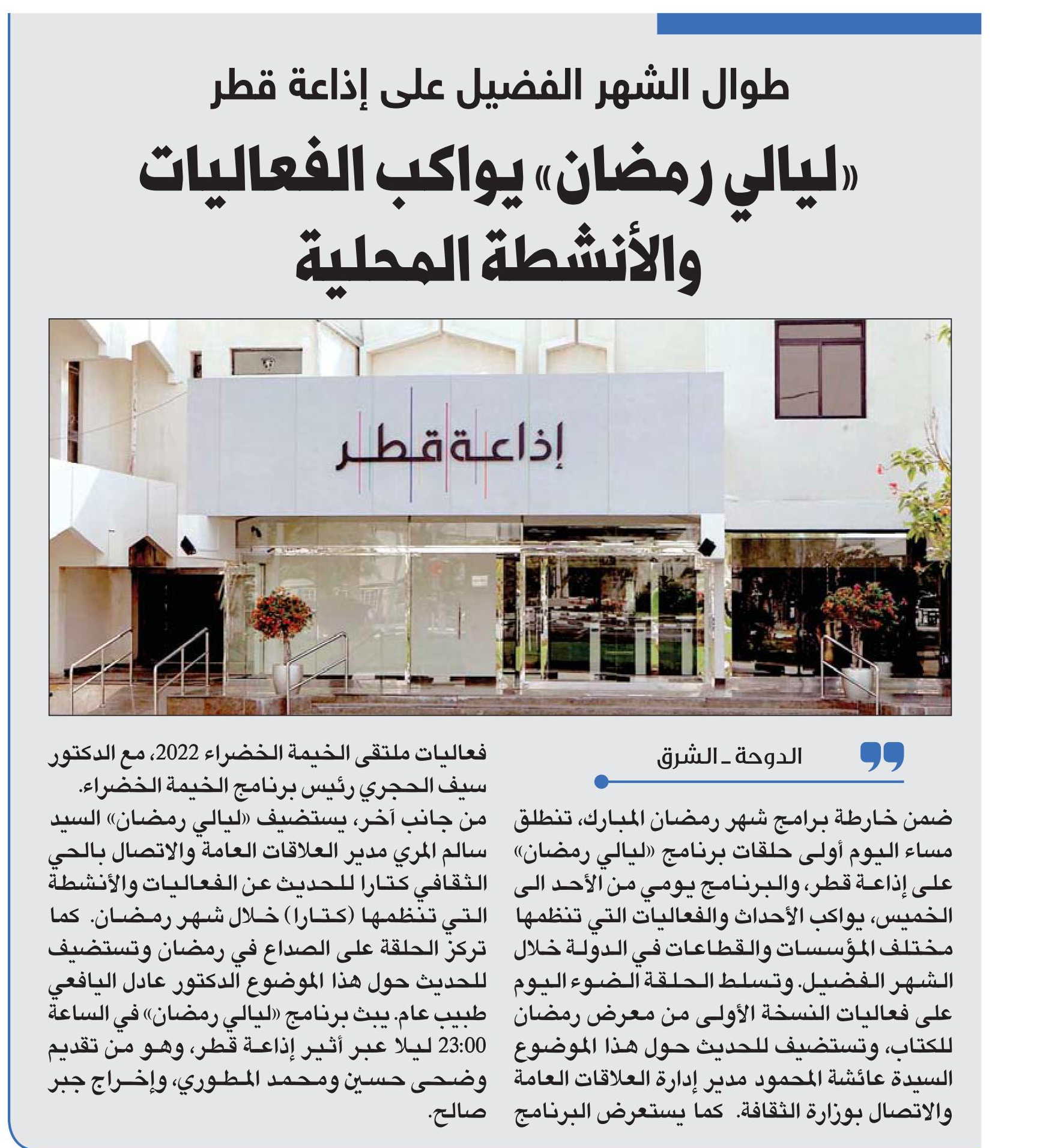 طوال الشهر الفضيل على إذاعة قطر

«ليالي رمضان» يواكب الفعاليات والأنشطة المحلية

إذاعة قطر

الدوحة ـ الشرق

ضمن خارطة برامج شهر رمضان المبارك، تنطلق مساء اليوم أولى حلقات برنامج «ليالي رمضان» على إذاعة قطر، والبرنامج يومي من الأحد الى الخميس، يواكب الأحداث والفعاليات التي تنظمها مختلف المؤسسات والقطاعات في الدولة خلال الشهر الفضيل. وتسلط الحلقة الضوء اليوم على فعاليات النسخة الأولى من معرض رمضان للكتاب، وتستضيف للحديث حول هذا الموضوع السيدة عائشة المحمود مدير إدارة العلاقات العامة والاتصال بوزارة الثقافة. كما يستعرض البرنامج فعاليات ملتقى الخيمة الخضراء 2022، مع الدكتور سيف الحجري رئيس برنامج الخيمة الخضراء.

من جانب آخر، يستضيف «ليالي رمضان» السيد سالم المري مدير العلاقات العامة والاتصال بالحي الثقافي كتارا للحديث عن الفعاليات والأنشطة التي تنظمها (كتارا) خلال شهر رمضان. كما تركز الحلقة على الصداع في رمضان وتستضيف للحديث حول هذا الموضوع الدكتور عادل اليافعي طبيب عام. يبث برنامج «ليالي رمضان» في الساعة 23:00 ليلا عبر أثير إذاعة قطر، وهو من تقديم وضحى حسين ومحمد المطوري، وإخراج جبر صالح.